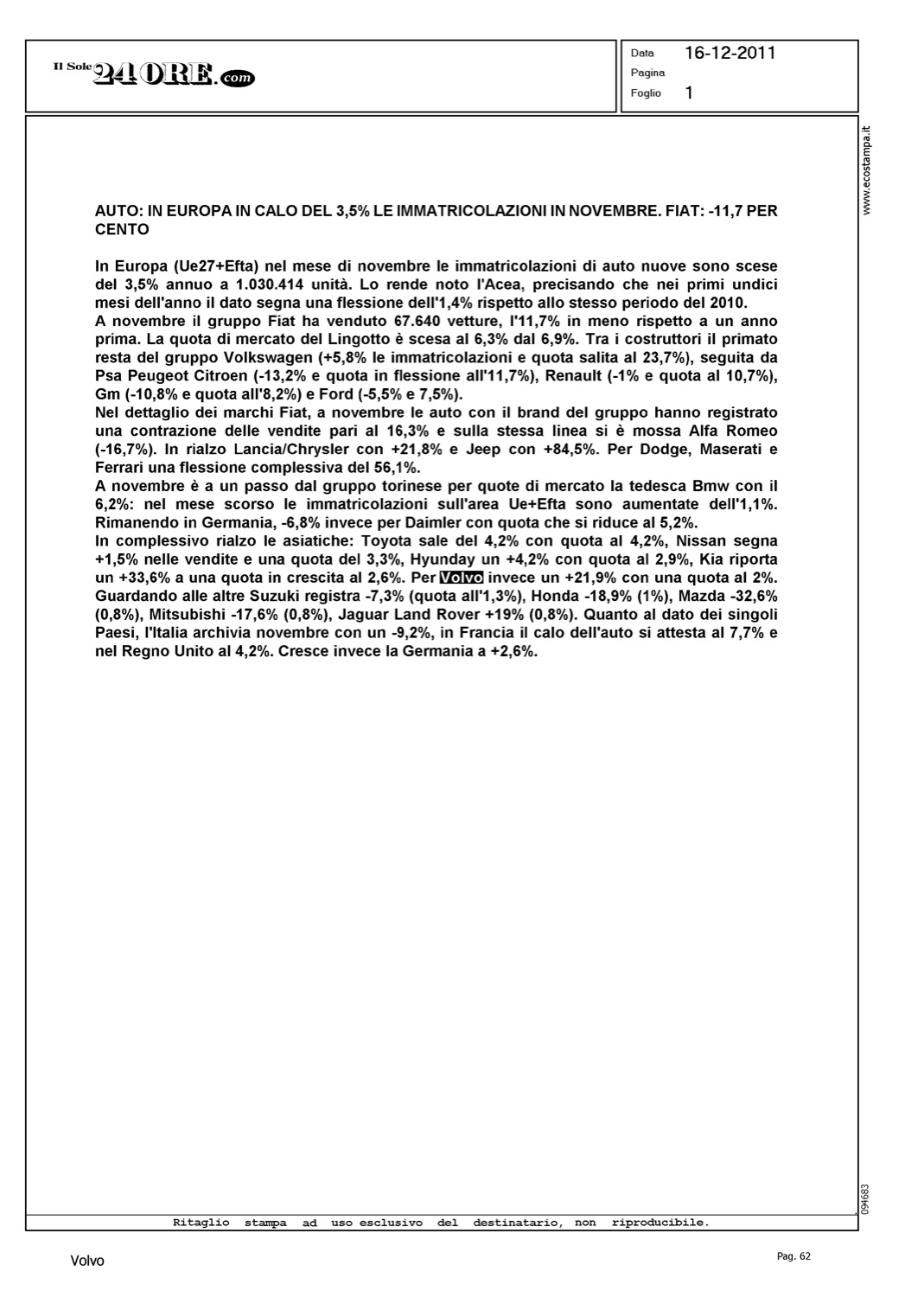 Il Sole 24 ORE.com

Data 16-12-2011
Pagina
Foglio 1

www.ecostampa.it

AUTO: IN EUROPA IN CALO DEL 3,5% LE IMMATRICOLAZIONI IN NOVEMBRE. FIAT: -11,7 PER CENTO

In Europa (Ue27+Efta) nel mese di novembre le immatricolazioni di auto nuove sono scese del 3,5% annuo a 1.030.414 unità. Lo rende noto l'Acea, precisando che nei primi undici mesi dell'anno il dato segna una flessione dell'1,4% rispetto allo stesso periodo del 2010.
A novembre il gruppo Fiat ha venduto 67.640 vetture, l'11,7% in meno rispetto a un anno prima. La quota di mercato del Lingotto è scesa al 6,3% dal 6,9%. Tra i costruttori il primato resta del gruppo Volkswagen (+5,8% le immatricolazioni e quota salita al 23,7%), seguita da Psa Peugeot Citroen (-13,2% e quota in flessione all'11,7%), Renault (-1% e quota al 10,7%), Gm (-10,8% e quota all'8,2%) e Ford (-5,5% e 7,5%).
Nel dettaglio dei marchi Fiat, a novembre le auto con il brand del gruppo hanno registrato una contrazione delle vendite pari al 16,3% e sulla stessa linea si è mossa Alfa Romeo (-16,7%). In rialzo Lancia/Chrysler con +21,8% e Jeep con +84,5%. Per Dodge, Maserati e Ferrari una flessione complessiva del 56,1%.
A novembre è a un passo dal gruppo torinese per quote di mercato la tedesca Bmw con il 6,2%: nel mese scorso le immatricolazioni sull'area Ue+Efta sono aumentate dell'1,1%. Rimanendo in Germania, -6,8% invece per Daimler con quota che si riduce al 5,2%.
In complessivo rialzo le asiatiche: Toyota sale del 4,2% con quota al 4,2%, Nissan segna +1,5% nelle vendite e una quota del 3,3%, Hyunday un +4,2% con quota al 2,9%, Kia riporta un +33,6% a una quota in crescita al 2,6%. Per Volvo invece un +21,9% con una quota al 2%. Guardando alle altre Suzuki registra -7,3% (quota all'1,3%), Honda -18,9% (1%), Mazda -32,6% (0,8%), Mitsubishi -17,6% (0,8%), Jaguar Land Rover +19% (0,8%). Quanto al dato dei singoli Paesi, l'Italia archivia novembre con un -9,2%, in Francia il calo dell'auto si attesta al 7,7% e nel Regno Unito al 4,2%. Cresce invece la Germania a +2,6%.

094683

Ritaglio stampa ad uso esclusivo del destinatario, non riproducibile.

Volvo

Pag. 62